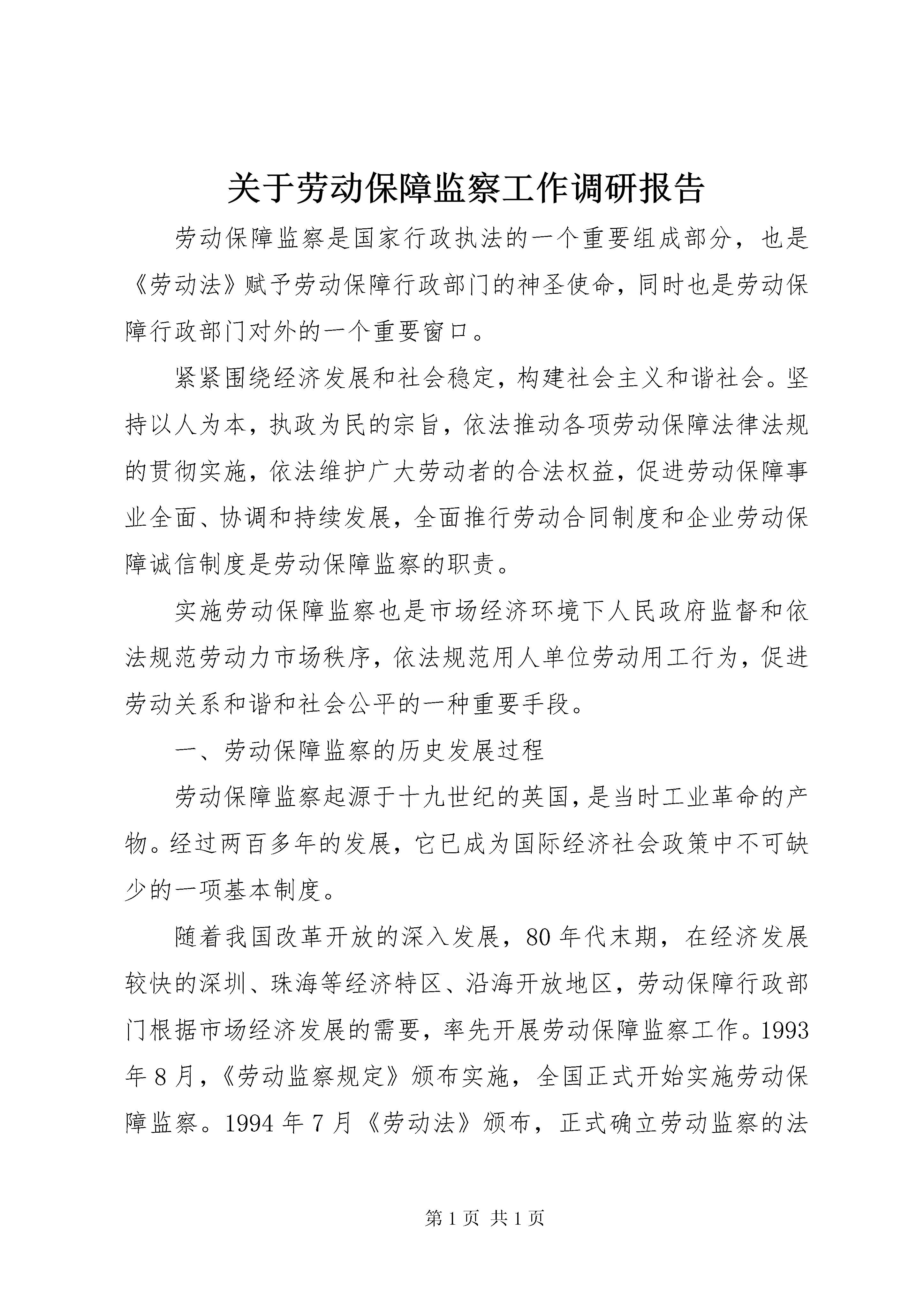 关于劳动保障监察工作调研报告

劳动保障监察是国家行政执法的一个重要组成部分，也是《劳动法》赋予劳动保障行政部门的神圣使命，同时也是劳动保障行政部门对外的一个重要窗口。

紧紧围绕经济发展和社会稳定，构建社会主义和谐社会。坚持以人为本，执政为民的宗旨，依法推动各项劳动保障法律法规的贯彻实施，依法维护广大劳动者的合法权益，促进劳动保障事业全面、协调和持续发展，全面推行劳动合同制度和企业劳动保障诚信制度是劳动保障监察的职责。

实施劳动保障监察也是市场经济环境下人民政府监督和依法规范劳动力市场秩序，依法规范用人单位劳动用工行为，促进劳动关系和谐和社会公平的一种重要手段。

一、劳动保障监察的历史发展过程

劳动保障监察起源于十九世纪的英国，是当时工业革命的产物。经过两百多年的发展，它已成为国际经济社会政策中不可缺少的一项基本制度。

随着我国改革开放的深入发展，80年代末期，在经济发展较快的深圳、珠海等经济特区、沿海开放地区，劳动保障行政部门根据市场经济发展的需要，率先开展劳动保障监察工作。1993年8月，《劳动监察规定》颁布实施，全国正式开始实施劳动保障监察。1994年7月《劳动法》颁布，正式确立劳动监察的法

第1页 共1页